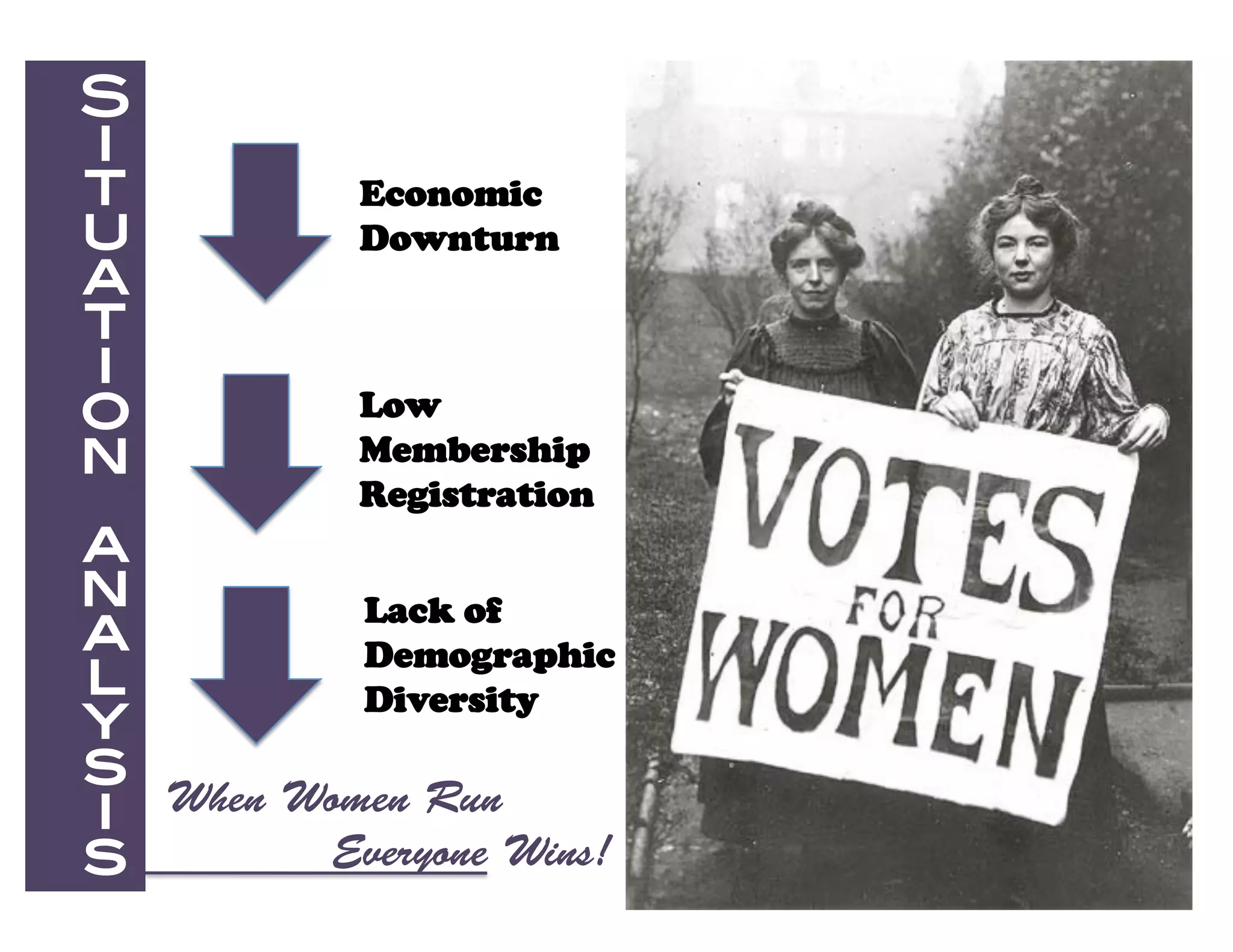 SITUATION ANALYSIS

Economic Downturn

Low Membership Registration

Lack of Demographic Diversity

When Women Run Everyone Wins!

VOTES FOR WOMEN